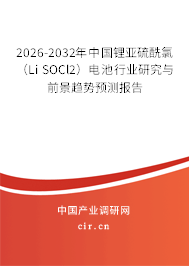 2026-2032年中国锂亚硫酰氯（Li SOCl2）电池行业研究与前景趋势预测报告

中国产业调研网

cir.cn